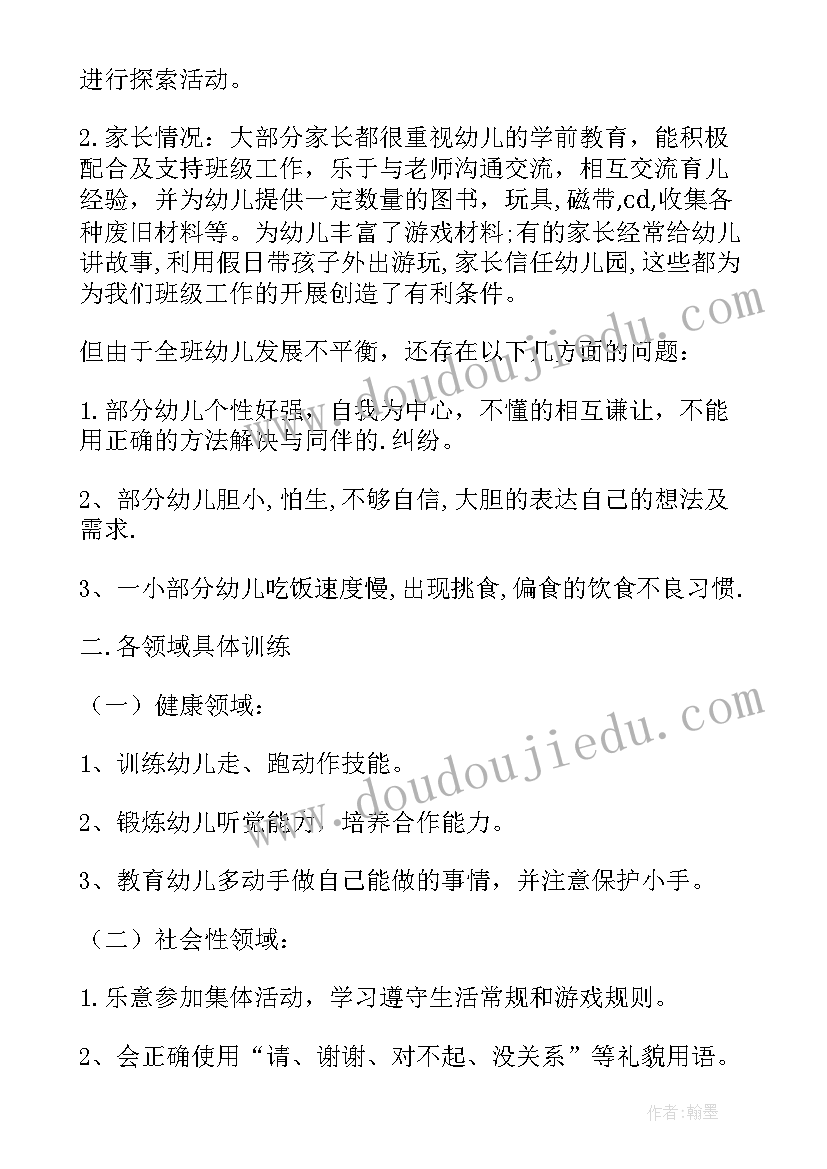 进行探索活动。

2.家长情况：大部分家长都很重视幼儿的学前教育，能积极配合及支持班级工作，乐于与老师沟通交流，相互交流育儿经验，并为幼儿提供一定数量的图书，玩具，磁带,cd,收集各种废旧材料等。为幼儿丰富了游戏材料;有的家长经常给幼儿讲故事,利用假日带孩子外出游玩,家长信任幼儿园,这些都为为我们班级工作的开展创造了有利条件。

但由于全班幼儿发展不平衡，还存在以下几方面的问题：

1.部分幼儿个性好强，自我为中心，不懂的相互谦让，不能用正确的方法解决与同伴的.纠纷。

2、部分幼儿胆小,怕生,不够自信,大胆的表达自己的想法及需求.

3、一小部分幼儿吃饭速度慢,出现挑食,偏食的饮食不良习惯.

二.各领域具体训练

（一）健康领域：

1、训练幼儿走、跑动作技能。

2、锻炼幼儿听觉能力，培养合作能力。

3、教育幼儿多动手做自己能做的事情，并注意保护小手。

（二）社会性领域：

1.乐意参加集体活动，学习遵守生活常规和游戏规则。

2、会正确使用“请、谢谢、对不起、没关系”等礼貌用语。

www.doudoujiedu.com

www.doudoujiedu.com

作者：翰墨